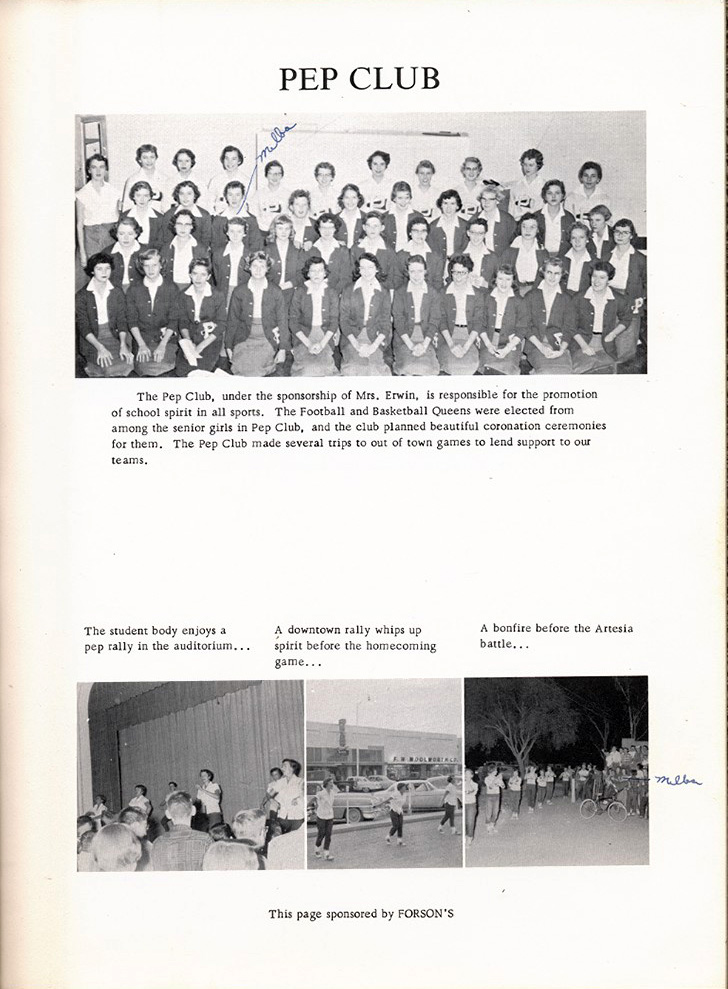 PEP CLUB

Melba

The Pep Club, under the sponsorship of Mrs. Erwin, is responsible for the promotion of school spirit in all sports. The Football and Basketball Queens were elected from among the senior girls in Pep Club, and the club planned beautiful coronation ceremonies for them. The Pep Club made several trips to out of town games to lend support to our teams.

The student body enjoys a pep rally in the auditorium...

A downtown rally whips up spirit before the homecoming game...

A bonfire before the Artesia battle...

F. W. WOOLWORTH CO.

Melba

This page sponsored by FORSON'S